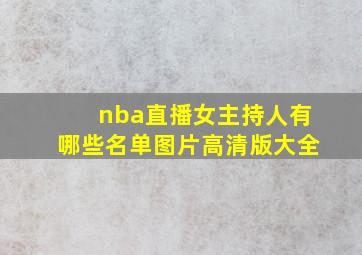 nba直播女主持人有哪些名单图片高清版大全